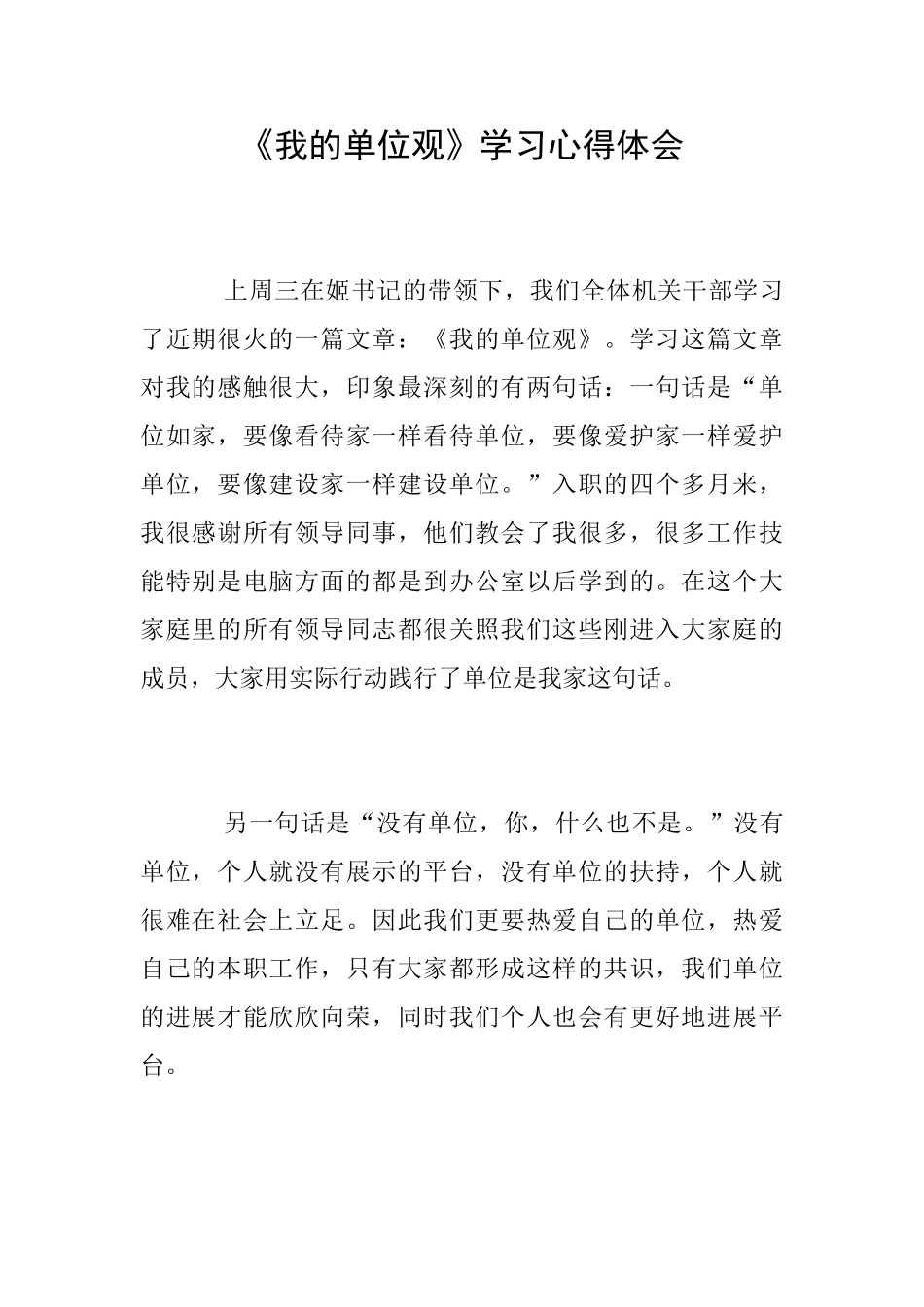 《我的单位观》学习心得体会

上周三在姬书记的带领下，我们全体机关干部学习了近期很火的一篇文章：《我的单位观》。学习这篇文章对我的感触很大，印象最深刻的有两句话：一句话是“单位如家，要像看待家一样看待单位，要像爱护家一样爱护单位，要像建设家一样建设单位。”入职的四个多月来，我很感谢所有领导同事，他们教会了我很多，很多工作技能特别是电脑方面的都是到办公室以后学到的。在这个大家庭里的所有领导同志都很关照我们这些刚进入大家庭的成员，大家用实际行动践行了单位是我家这句话。

另一句话是“没有单位，你，什么也不是。”没有单位，个人就没有展示的平台，没有单位的扶持，个人就很难在社会上立足。因此我们更要热爱自己的单位，热爱自己的本职工作，只有大家都形成这样的共识，我们单位的进展才能欣欣向荣，同时我们个人也会有更好地进展平台。